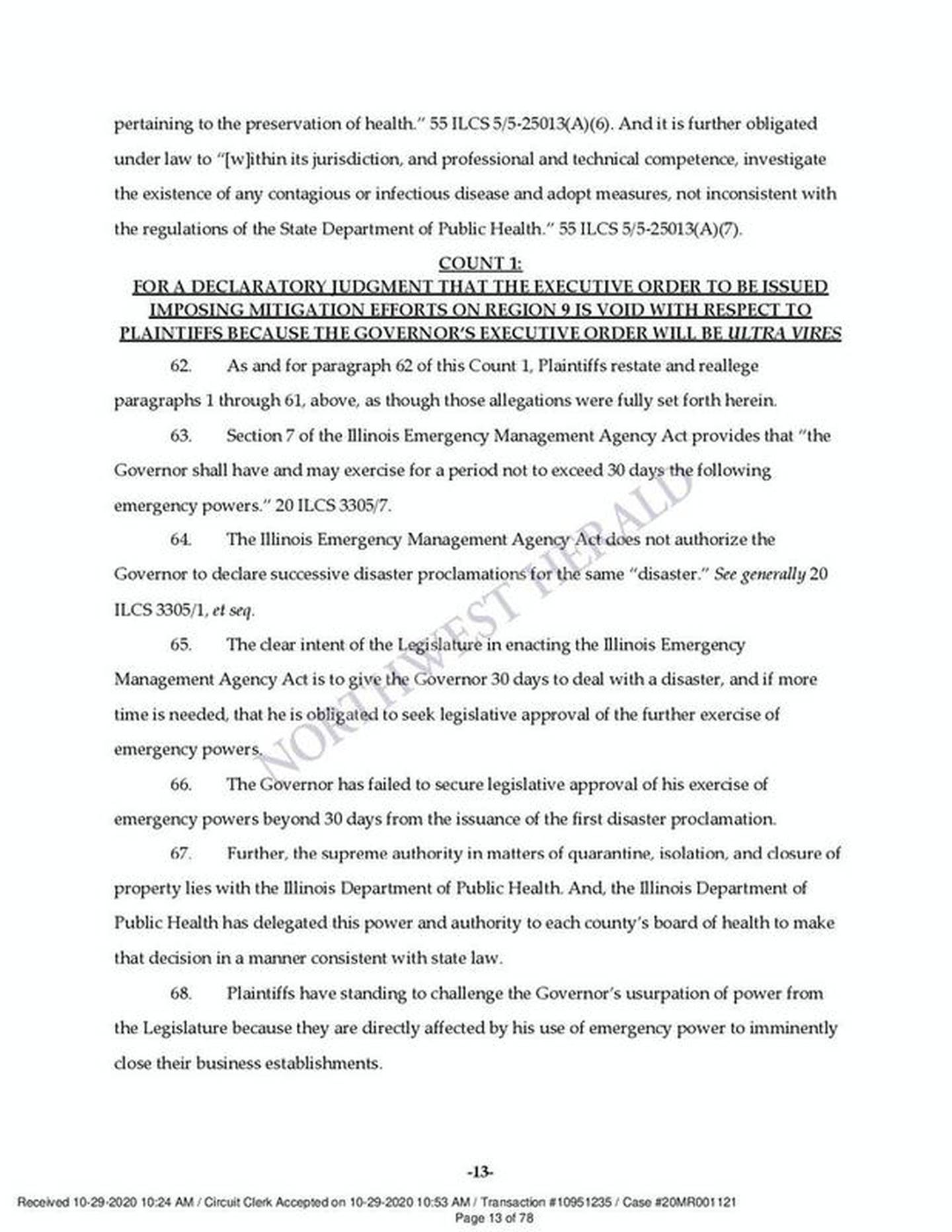 pertaining to the preservation of health." 55 ILCS 5/5-25013(A)(6). And it is further obligated under law to "[w]ithin its jurisdiction, and professional and technical competence, investigate the existence of any contagious or infectious disease and adopt measures, not inconsistent with the regulations of the State Department of Public Health." 55 ILCS 5/5-25013(A)(7).

COUNT 1:
FOR A DECLARATORY JUDGMENT THAT THE EXECUTIVE ORDER TO BE ISSUED IMPOSING MITIGATION EFFORTS ON REGION 9 IS VOID WITH RESPECT TO PLAINTIFFS BECAUSE THE GOVERNOR'S EXECUTIVE ORDER WILL BE ULTRA VIRES

62. As and for paragraph 62 of this Count 1, Plaintiffs restate and reallege paragraphs 1 through 61, above, as though those allegations were fully set forth herein.

63. Section 7 of the Illinois Emergency Management Agency Act provides that "the Governor shall have and may exercise for a period not to exceed 30 days the following emergency powers." 20 ILCS 3305/7.

64. The Illinois Emergency Management Agency Act does not authorize the Governor to declare successive disaster proclamations for the same "disaster." See generally 20 ILCS 3305/1, et seq.

65. The clear intent of the Legislature in enacting the Illinois Emergency Management Agency Act is to give the Governor 30 days to deal with a disaster, and if more time is needed, that he is obligated to seek legislative approval of the further exercise of emergency powers.

66. The Governor has failed to secure legislative approval of his exercise of emergency powers beyond 30 days from the issuance of the first disaster proclamation.

67. Further, the supreme authority in matters of quarantine, isolation, and closure of property lies with the Illinois Department of Public Health. And, the Illinois Department of Public Health has delegated this power and authority to each county's board of health to make that decision in a manner consistent with state law.

68. Plaintiffs have standing to challenge the Governor's usurpation of power from the Legislature because they are directly affected by his use of emergency power to imminently close their business establishments.

NORTHWEST HERALD

-13-

Received 10-29-2020 10:24 AM / Circuit Clerk Accepted on 10-29-2020 10:53 AM / Transaction #10951235 / Case #20MR001121
Page 13 of 78